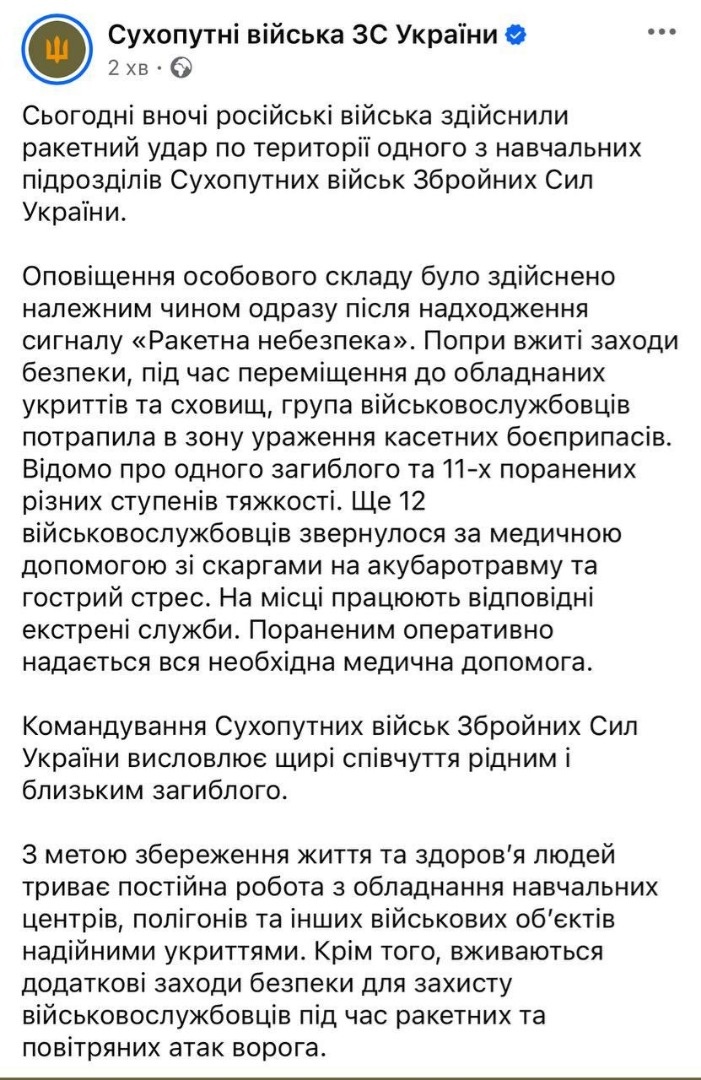 Сухопутні війська ЗС України
2 хв ·

Сьогодні вночі російські війська здійснили ракетний удар по території одного з навчальних підрозділів Сухопутних військ Збройних Сил України.

Оповіщення особового складу було здійснено належним чином одразу після надходження сигналу «Ракетна небезпека». Попри вжиті заходи безпеки, під час переміщення до обладнаних укриттів та сховищ, група військовослужбовців потрапила в зону ураження касетних боєприпасів. Відомо про одного загиблого та 11-х поранених різних ступенів тяжкості. Ще 12 військовослужбовців звернулося за медичною допомогою зі скаргами на акубаротравму та гострий стрес. На місці працюють відповідні екстрені служби. Пораненим оперативно надається вся необхідна медична допомога.

Командування Сухопутних військ Збройних Сил України висловлює щирі співчуття рідним і близьким загиблого.

З метою збереження життя та здоров'я людей триває постійна робота з обладнання навчальних центрів, полігонів та інших військових об'єктів надійними укриттями. Крім того, вживаються додаткові заходи безпеки для захисту військовослужбовців під час ракетних та повітряних атак ворога.